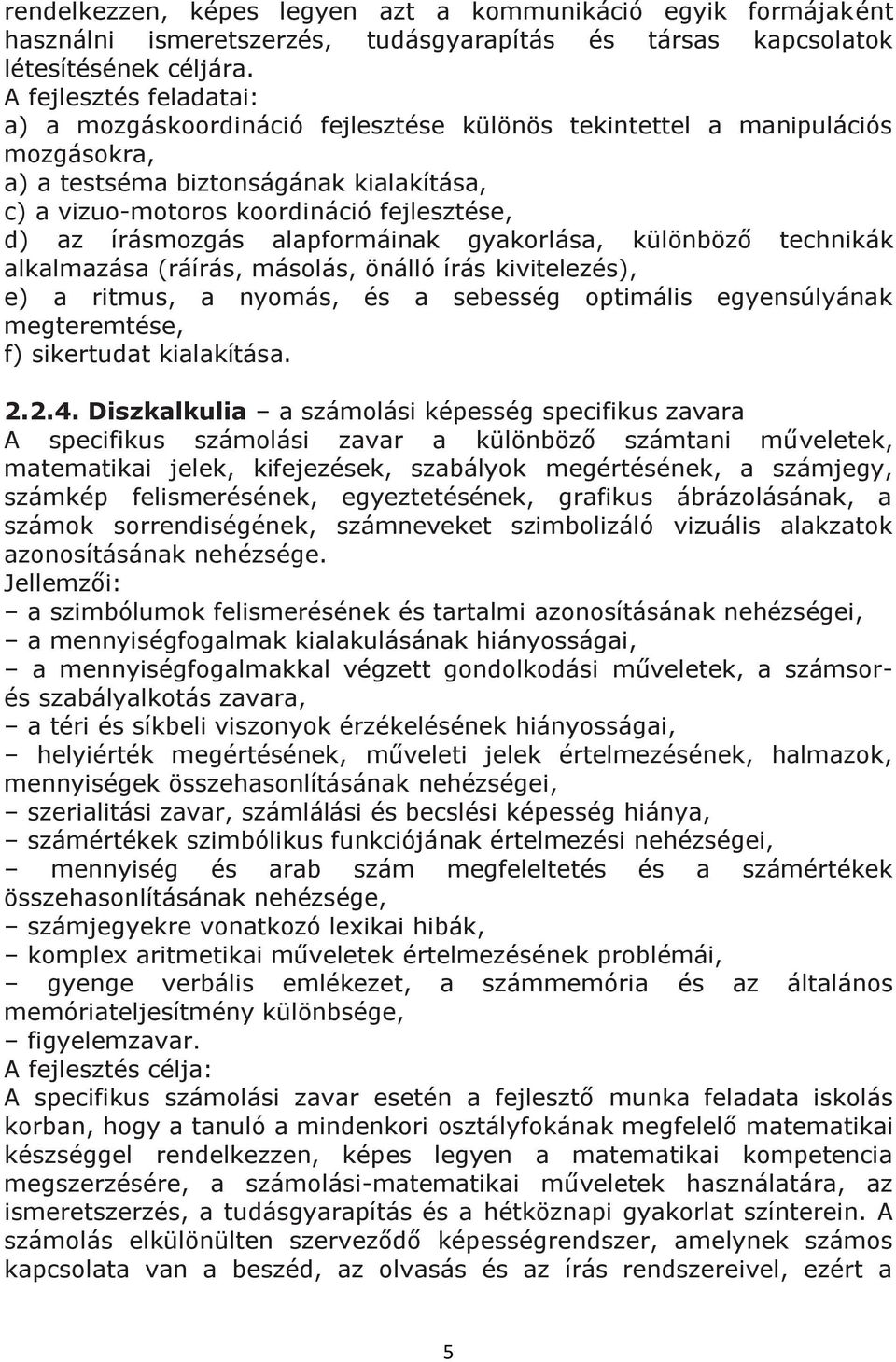 rendelkezzen, képes legyen azt a kommunikáció egyik formájaként használni ismeretszerzés, tudásgyarapítás és társas kapcsolatok létesítésének céljára.
A fejlesztés feladatai:
a) a mozgáskoordináció fejlesztése különös tekintettel a manipulációs mozgásokra,
a) a testséma biztonságának kialakítása,
c) a vizuo-motoros koordináció fejlesztése,
d) az írásmozgás alapformáinak gyakorlása, különböző technikák alkalmazása (ráírás, másolás, önálló írás kivitelezés),
e) a ritmus, a nyomás, és a sebesség optimális egyensúlyának megteremtése,
f) sikertudat kialakítása.

2.2.4. Diszkalkulia – a számolási képesség specifikus zavara
A specifikus számolási zavar a különböző számtani műveletek, matematikai jelek, kifejezések, szabályok megértésének, a számjegy, számkép felismerésének, egyeztetésének, grafikus ábrázolásának, a számok sorrendiségének, számneveket szimbolizáló vizuális alakzatok azonosításának nehézsége.
Jellemzői:
– a szimbólumok felismerésének és tartalmi azonosításának nehézségei,
– a mennyiségfogalmak kialakulásának hiányosságai,
– a mennyiségfogalmakkal végzett gondolkodási műveletek, a számsor- és szabályalkotás zavara,
– a téri és síkbeli viszonyok érzékelésének hiányosságai,
– helyiérték megértésének, műveleti jelek értelmezésének, halmazok, mennyiségek összehasonlításának nehézségei,
– szerialitási zavar, számlálási és becslési képesség hiánya,
– számértékek szimbólikus funkciójának értelmezési nehézségei,
– mennyiség és arab szám megfeleltetés és a számértékek összehasonlításának nehézsége,
– számjegyekre vonatkozó lexikai hibák,
– komplex aritmetikai műveletek értelmezésének problémái,
– gyenge verbális emlékezet, a számmemória és az általános memóriateljesítmény különbsége,
– figyelemzavar.
A fejlesztés célja:
A specifikus számolási zavar esetén a fejlesztő munka feladata iskolás korban, hogy a tanuló a mindenkori osztályfokának megfelelő matematikai készséggel rendelkezzen, képes legyen a matematikai kompetencia megszerzésére, a számolási-matematikai műveletek használatára, az ismeretszerzés, a tudásgyarapítás és a hétköznapi gyakorlat színterein. A számolás elkülönülten szerveződő képességrendszer, amelynek számos kapcsolata van a beszéd, az olvasás és az írás rendszereivel, ezért a

5